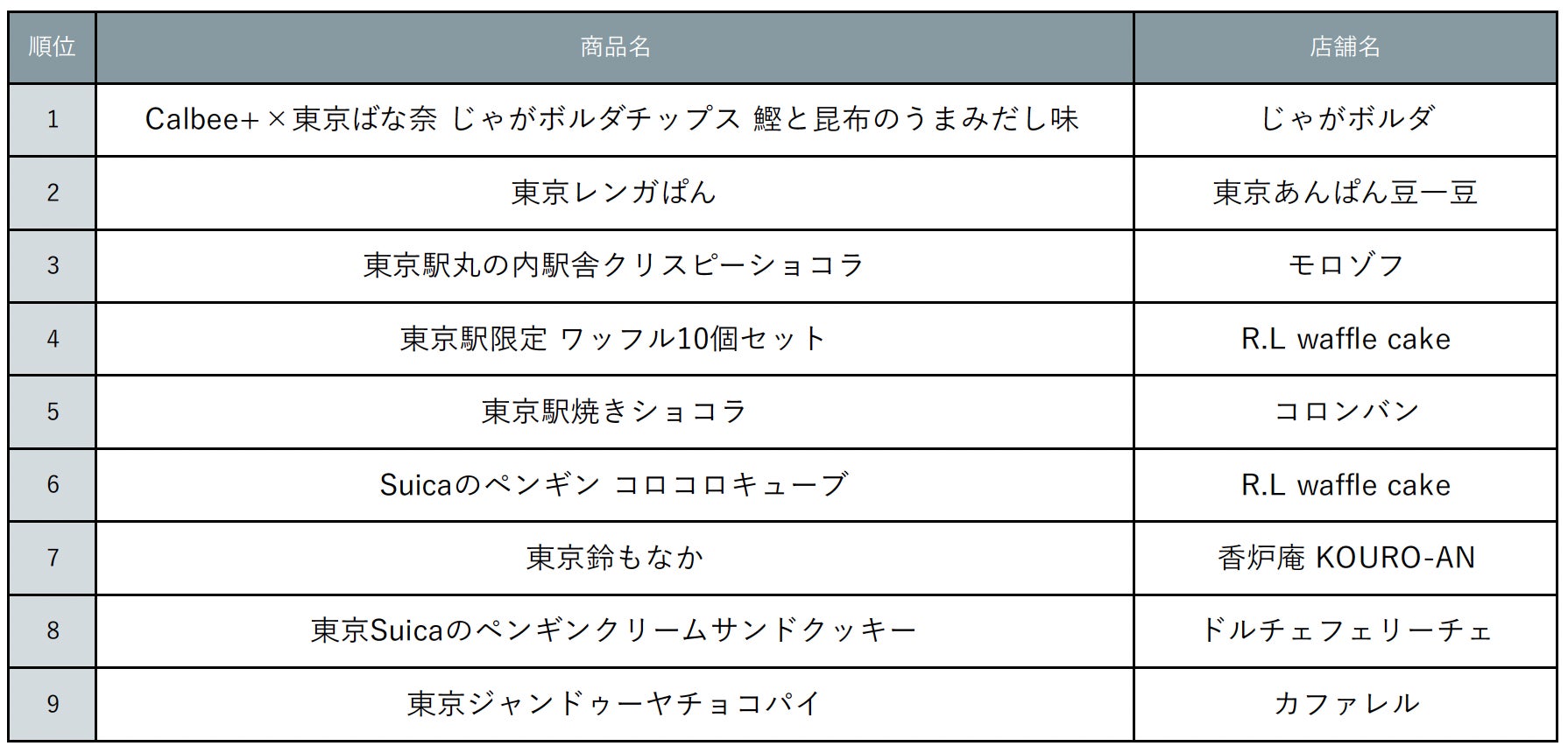 | 順位 | 商品名 | 店舗名 |
|---|---|---|
| 1 | Calbee+×東京ばな奈 じゃがボルダチップス 鰹と昆布のうまみだし味 | じゃがボルダ |
| 2 | 東京レンガぱん | 東京あんぱん豆一豆 |
| 3 | 東京駅丸の内駅舎クリスピーショコラ | モロゾフ |
| 4 | 東京駅限定 ワッフル10個セット | R.L waffle cake |
| 5 | 東京駅焼きショコラ | コロンバン |
| 6 | Suicaのペンギン コロコロキューブ | R.L waffle cake |
| 7 | 東京鈴もなか | 香炉庵 KOURO-AN |
| 8 | 東京Suicaのペンギンクリームサンドクッキー | ドルチェフェリーチェ |
| 9 | 東京ジャンドゥーヤチョコパイ | カファレル |